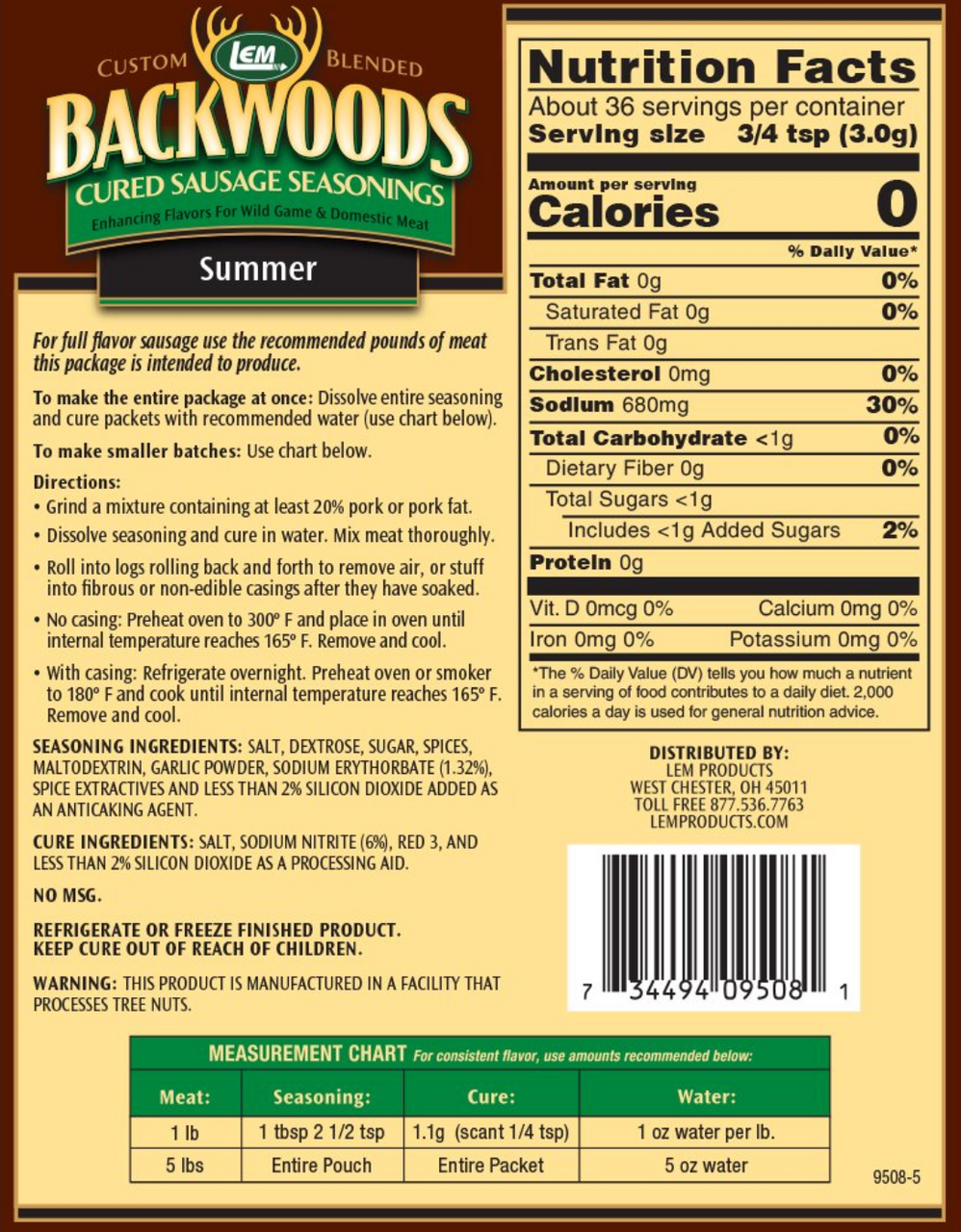 CUSTOM LEM BLENDED
BACKWOODS
CURED SAUSAGE SEASONINGS
Enhancing Flavors For Wild Game & Domestic Meat
Summer

For full flavor sausage use the recommended pounds of meat this package is intended to produce.

To make the entire package at once: Dissolve entire seasoning and cure packets with recommended water (use chart below).

To make smaller batches: Use chart below.

Directions:
• Grind a mixture containing at least 20% pork or pork fat.
• Dissolve seasoning and cure in water. Mix meat thoroughly.
• Roll into logs rolling back and forth to remove air, or stuff into fibrous or non-edible casings after they have soaked.
• No casing: Preheat oven to 300° F and place in oven until internal temperature reaches 165° F. Remove and cool.
• With casing: Refrigerate overnight. Preheat oven or smoker to 180° F and cook until internal temperature reaches 165° F. Remove and cool.

SEASONING INGREDIENTS: SALT, DEXTROSE, SUGAR, SPICES, MALTODEXTRIN, GARLIC POWDER, SODIUM ERYTHORBATE (1.32%), SPICE EXTRACTIVES AND LESS THAN 2% SILICON DIOXIDE ADDED AS AN ANTICAKING AGENT.

CURE INGREDIENTS: SALT, SODIUM NITRITE (6%), RED 3, AND LESS THAN 2% SILICON DIOXIDE AS A PROCESSING AID.

NO MSG.

REFRIGERATE OR FREEZE FINISHED PRODUCT.
KEEP CURE OUT OF REACH OF CHILDREN.

WARNING: THIS PRODUCT IS MANUFACTURED IN A FACILITY THAT PROCESSES TREE NUTS.

Nutrition Facts
About 36 servings per container
Serving size 3/4 tsp (3.0g)
Amount per serving
Calories 0
% Daily Value*
Total Fat 0g 0%
Saturated Fat 0g 0%
Trans Fat 0g
Cholesterol 0mg 0%
Sodium 680mg 30%
Total Carbohydrate <1g 0%
Dietary Fiber 0g 0%
Total Sugars <1g
Includes <1g Added Sugars 2%
Protein 0g
Vit. D 0mcg 0% Calcium 0mg 0%
Iron 0mg 0% Potassium 0mg 0%
*The % Daily Value (DV) tells you how much a nutrient in a serving of food contributes to a daily diet. 2,000 calories a day is used for general nutrition advice.

DISTRIBUTED BY:
LEM PRODUCTS
WEST CHESTER, OH 45011
TOLL FREE 877.536.7763
LEMPRODUCTS.COM

7 34494 09508 1

MEASUREMENT CHART For consistent flavor, use amounts recommended below:

| Meat: | Seasoning: | Cure: | Water: |
|---|---|---|---|
| 1 lb | 1 tbsp 2 1/2 tsp | 1.1g (scant 1/4 tsp) | 1 oz water per lb. |
| 5 lbs | Entire Pouch | Entire Packet | 5 oz water |

9508-5